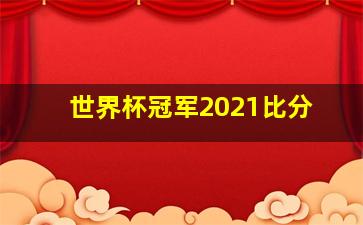 世界杯冠军2021比分